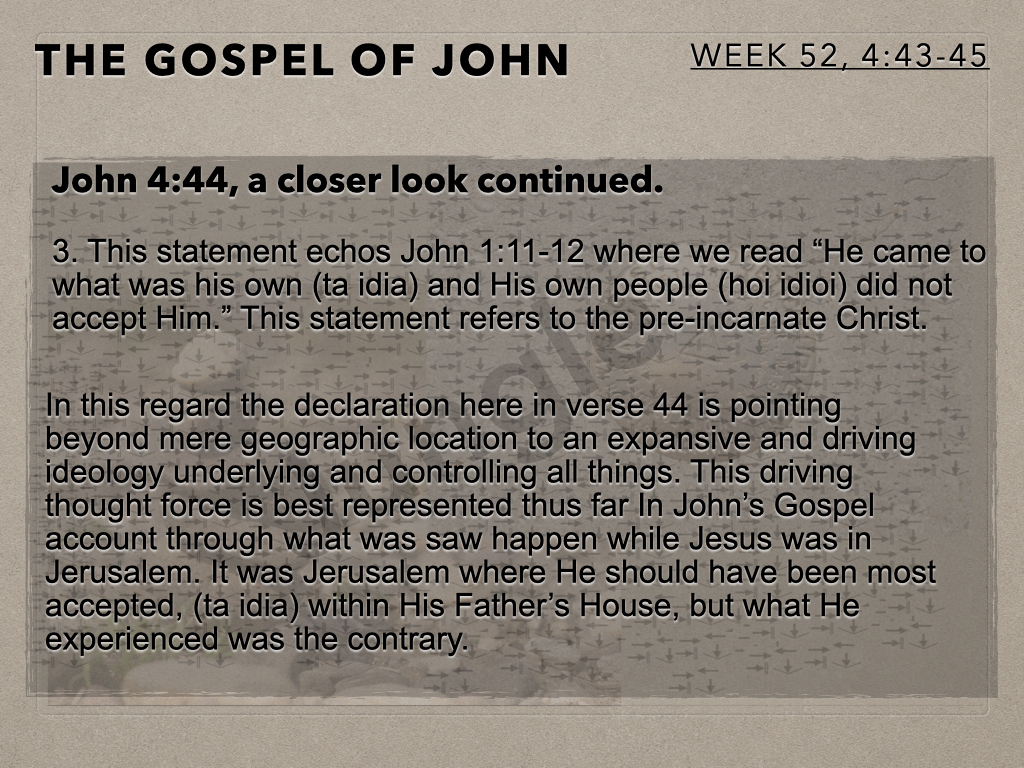 THE GOSPEL OF JOHN

WEEK 52, 4:43-45

John 4:44, a closer look continued.

3. This statement echos John 1:11-12 where we read “He came to what was his own (ta idia) and His own people (hoi idioi) did not accept Him.” This statement refers to the pre-incarnate Christ.

In this regard the declaration here in verse 44 is pointing beyond mere geographic location to an expansive and driving ideology underlying and controlling all things. This driving thought force is best represented thus far In John’s Gospel account through what was saw happen while Jesus was in Jerusalem. It was Jerusalem where He should have been most accepted, (ta idia) within His Father’s House, but what He experienced was the contrary.